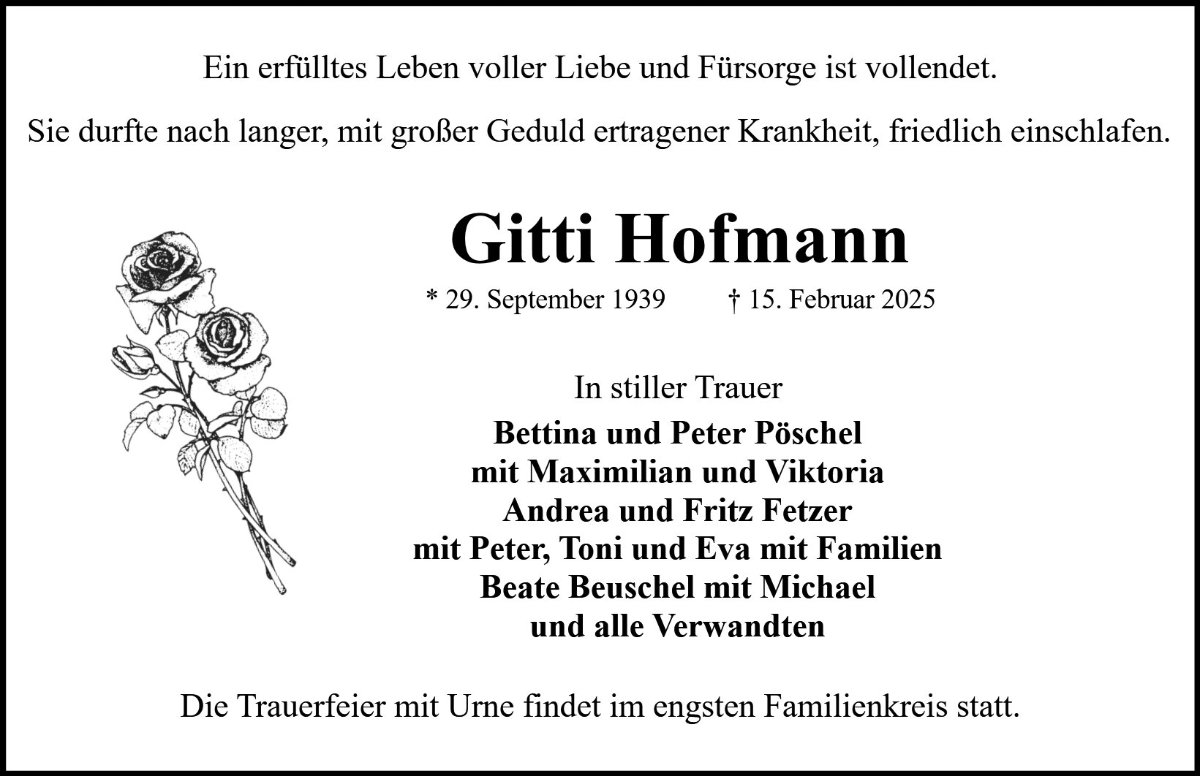 Ein erfülltes Leben voller Liebe und Fürsorge ist vollendet.

Sie durfte nach langer, mit großer Geduld ertragener Krankheit, friedlich einschlafen.

Gitti Hofmann

* 29. September 1939     † 15. Februar 2025

In stiller Trauer

Bettina und Peter Pöschel
mit Maximilian und Viktoria
Andrea und Fritz Fetzer
mit Peter, Toni und Eva mit Familien
Beate Beuschel mit Michael
und alle Verwandten

Die Trauerfeier mit Urne findet im engsten Familienkreis statt.